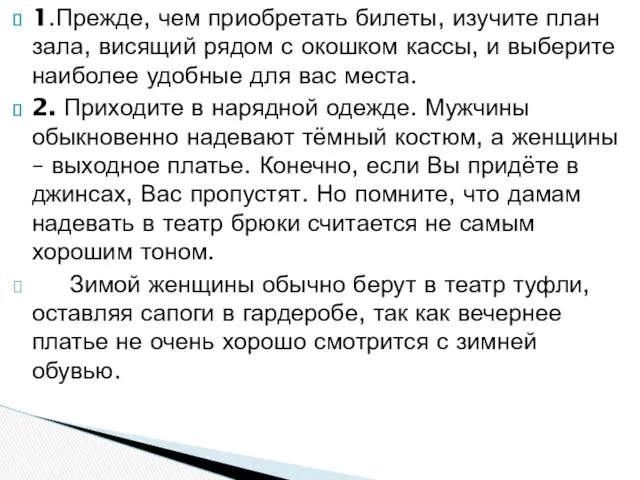 1.Прежде, чем приобретать билеты, изучите план зала, висящий рядом с окошком кассы, и выберите наиболее удобные для вас места.

2. Приходите в нарядной одежде. Мужчины обыкновенно надевают тёмный костюм, а женщины – выходное платье. Конечно, если Вы придёте в джинсах, Вас пропустят. Но помните, что дамам надевать в театр брюки считается не самым хорошим тоном.

Зимой женщины обычно берут в театр туфли, оставляя сапоги в гардеробе, так как вечернее платье не очень хорошо смотрится с зимней обувью.